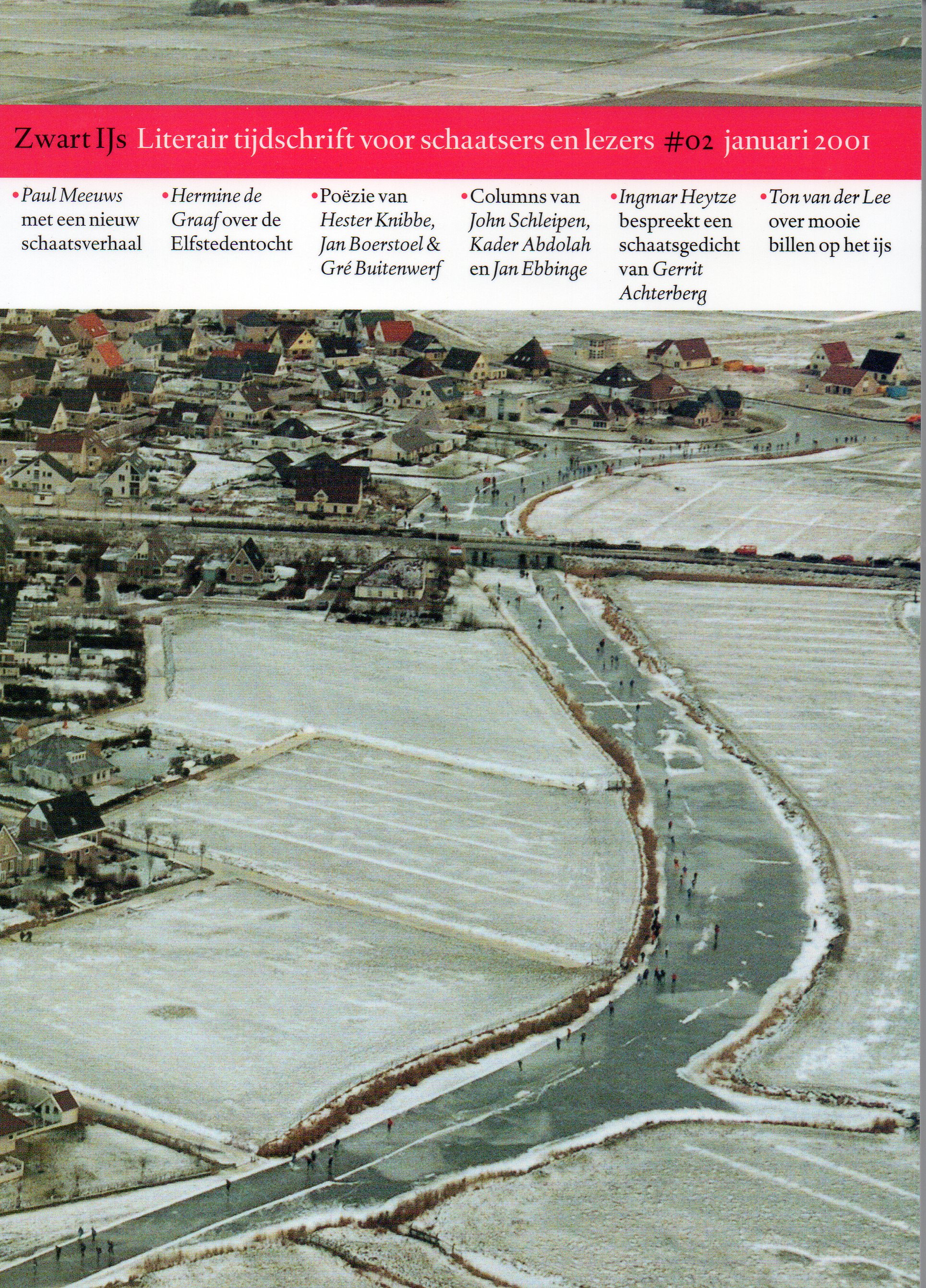 Zwart IJs Literair tijdschrift voor schaatsers en lezers #02 januari 2001

• Paul Meeuws met een nieuw schaatsverhaal

• Hermine de Graaf over de Elfstedentocht

• Poëzie van Hester Knibbe, Jan Boerstoel & Gré Buitenwerf

• Columns van John Schleipen, Kader Abdolah en Jan Ebbinge

• Ingmar Heytze bespreekt een schaatsgedicht van Gerrit Achterberg

• Ton van der Lee over mooie billen op het ijs